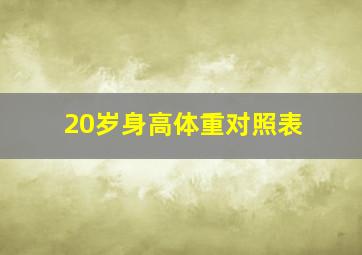 20岁身高体重对照表